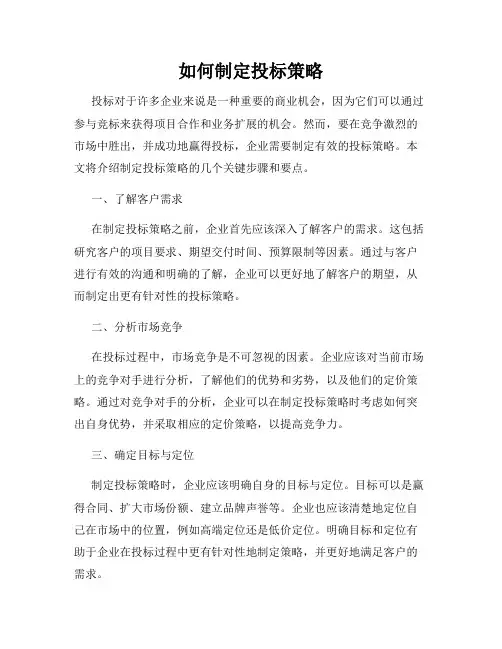 如何制定投标策略

投标对于许多企业来说是一种重要的商业机会，因为它们可以通过参与竞标来获得项目合作和业务扩展的机会。然而，要在竞争激烈的市场中胜出，并成功地赢得投标，企业需要制定有效的投标策略。本文将介绍制定投标策略的几个关键步骤和要点。

一、了解客户需求

在制定投标策略之前，企业首先应该深入了解客户的需求。这包括研究客户的项目要求、期望交付时间、预算限制等因素。通过与客户进行有效的沟通和明确的了解，企业可以更好地了解客户的期望，从而制定出更有针对性的投标策略。

二、分析市场竞争

在投标过程中，市场竞争是不可忽视的因素。企业应该对当前市场上的竞争对手进行分析，了解他们的优势和劣势，以及他们的定价策略。通过对竞争对手的分析，企业可以在制定投标策略时考虑如何突出自身优势，并采取相应的定价策略，以提高竞争力。

三、确定目标与定位

制定投标策略时，企业应该明确自身的目标与定位。目标可以是赢得合同、扩大市场份额、建立品牌声誉等。企业也应该清楚地定位自己在市场中的位置，例如高端定位还是低价定位。明确目标和定位有助于企业在投标过程中更有针对性地制定策略，并更好地满足客户的需求。